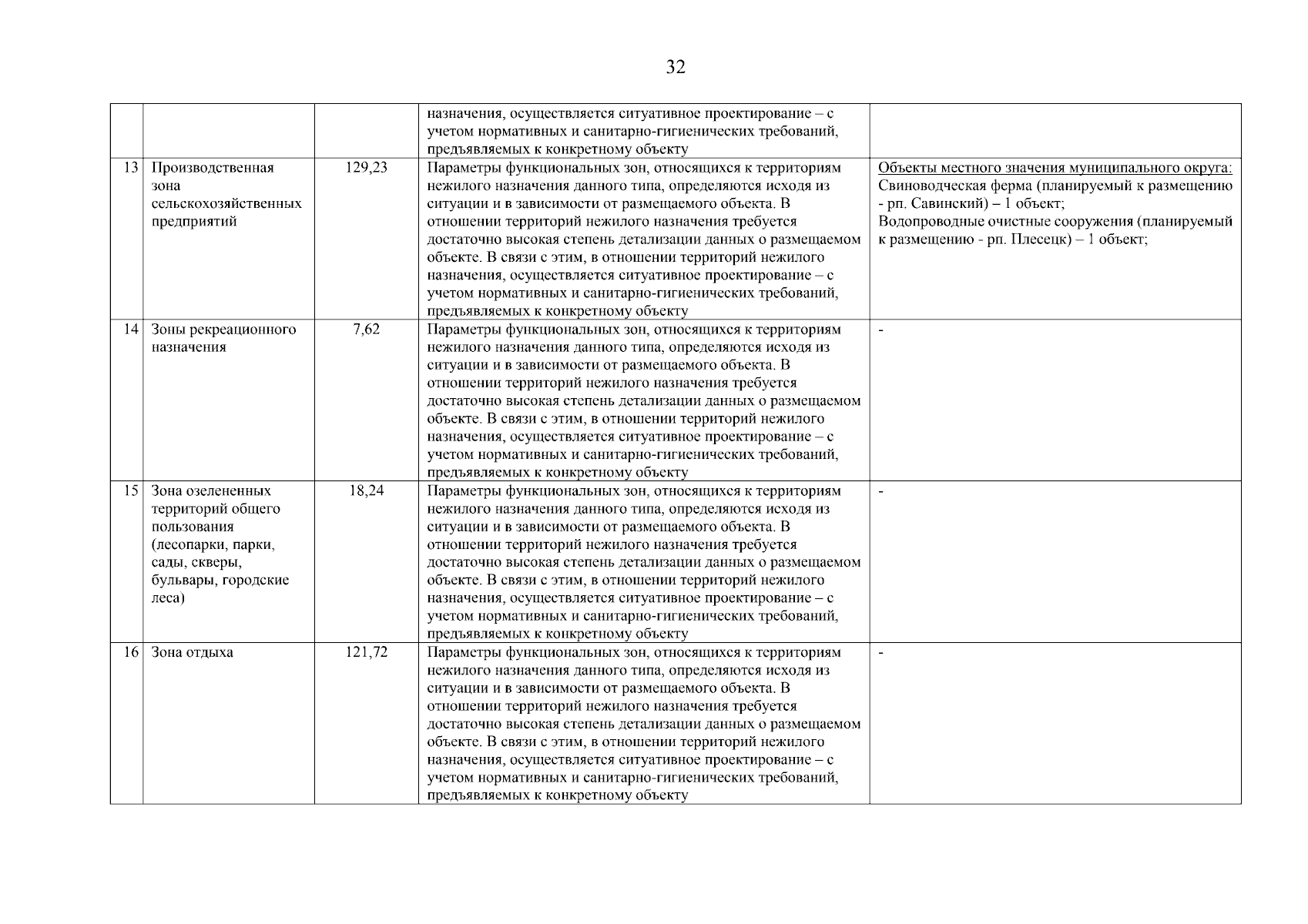 32

| | | | | |
|---|---|---|---|---|
| | | | назначения, осуществляется ситуативное проектирование – с учетом нормативных и санитарно-гигиенических требований, предъявляемых к конкретному объекту | |
| 13 | Производственная зона сельскохозяйственных предприятий | 129,23 | Параметры функциональных зон, относящихся к территориям нежилого назначения данного типа, определяются исходя из ситуации и в зависимости от размещаемого объекта. В отношении территорий нежилого назначения требуется достаточно высокая степень детализации данных о размещаемом объекте. В связи с этим, в отношении территорий нежилого назначения, осуществляется ситуативное проектирование – с учетом нормативных и санитарно-гигиенических требований, предъявляемых к конкретному объекту | Объекты местного значения муниципального округа: Свиноводческая ферма (планируемый к размещению - рп. Савинский) – 1 объект; Водопроводные очистные сооружения (планируемый к размещению - рп. Плесецк) – 1 объект; |
| 14 | Зоны рекреационного назначения | 7,62 | Параметры функциональных зон, относящихся к территориям нежилого назначения данного типа, определяются исходя из ситуации и в зависимости от размещаемого объекта. В отношении территорий нежилого назначения требуется достаточно высокая степень детализации данных о размещаемом объекте. В связи с этим, в отношении территорий нежилого назначения, осуществляется ситуативное проектирование – с учетом нормативных и санитарно-гигиенических требований, предъявляемых к конкретному объекту | - |
| 15 | Зона озелененных территорий общего пользования (лесопарки, парки, сады, скверы, бульвары, городские леса) | 18,24 | Параметры функциональных зон, относящихся к территориям нежилого назначения данного типа, определяются исходя из ситуации и в зависимости от размещаемого объекта. В отношении территорий нежилого назначения требуется достаточно высокая степень детализации данных о размещаемом объекте. В связи с этим, в отношении территорий нежилого назначения, осуществляется ситуативное проектирование – с учетом нормативных и санитарно-гигиенических требований, предъявляемых к конкретному объекту | - |
| 16 | Зона отдыха | 121,72 | Параметры функциональных зон, относящихся к территориям нежилого назначения данного типа, определяются исходя из ситуации и в зависимости от размещаемого объекта. В отношении территорий нежилого назначения требуется достаточно высокая степень детализации данных о размещаемом объекте. В связи с этим, в отношении территорий нежилого назначения, осуществляется ситуативное проектирование – с учетом нормативных и санитарно-гигиенических требований, предъявляемых к конкретному объекту | - |